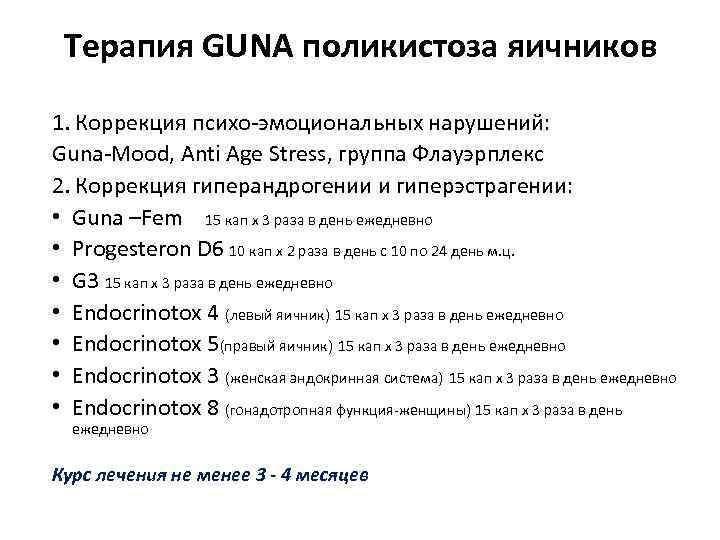 Терапия GUNA поликистоза яичников

1. Коррекция психо-эмоциональных нарушений:
Guna-Mood, Anti Age Stress, группа Флауэрплекс
2. Коррекция гиперандрогении и гиперэстрагении:
• Guna –Fem 15 кап х 3 раза в день ежедневно
• Progesteron D6 10 кап х 2 раза в день с 10 по 24 день м.ц.
• G3 15 кап х 3 раза в день ежедневно
• Endocrinotox 4 (левый яичник) 15 кап х 3 раза в день ежедневно
• Endocrinotox 5(правый яичник) 15 кап х 3 раза в день ежедневно
• Endocrinotox 3 (женская эндокринная система) 15 кап х 3 раза в день ежедневно
• Endocrinotox 8 (гонадотропная функция-женщины) 15 кап х 3 раза в день ежедневно

Курс лечения не менее 3 - 4 месяцев